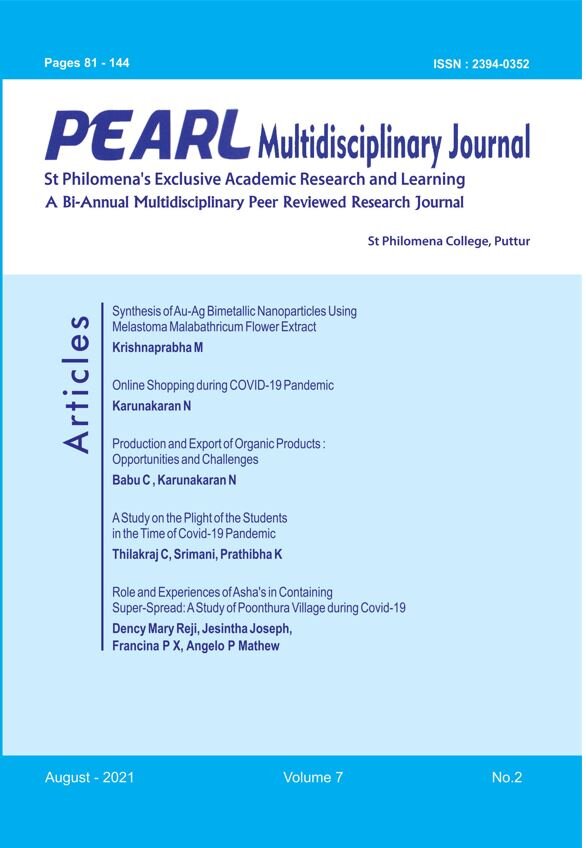 Pages 81 - 144

ISSN : 2394-0352

PEARL Multidisciplinary Journal

St Philomena's Exclusive Academic Research and Learning
A Bi-Annual Multidisciplinary Peer Reviewed Research Journal

St Philomena College, Puttur

Articles

Synthesis of Au-Ag Bimetallic Nanoparticles Using Melastoma Malabathricum Flower Extract
Krishnaprabha M

Online Shopping during COVID-19 Pandemic
Karunakaran N

Production and Export of Organic Products : Opportunities and Challenges
Babu C , Karunakaran N

A Study on the Plight of the Students in the Time of Covid-19 Pandemic
Thilakraj C, Srimani, Prathibha K

Role and Experiences of Asha's in Containing Super-Spread: A Study of Poonthura Village during Covid-19
Dency Mary Reji, Jesintha Joseph, Francina P X, Angelo P Mathew

August - 2021

Volume 7

No.2